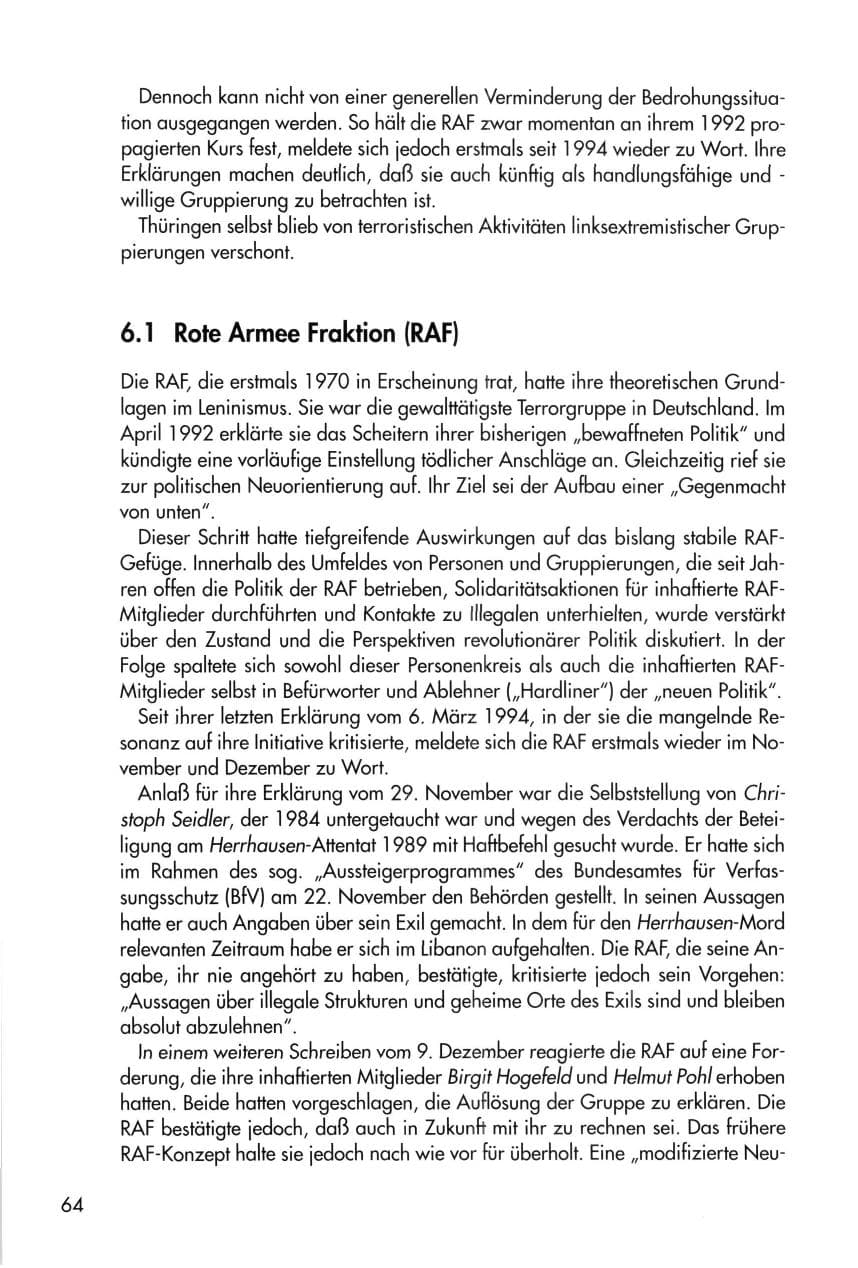 Dennoch kann nicht von einer generellen Verminderung der Bedrohungssituation ausgegangen werden. So hält die RAF zwar momentan an ihrem 1992 propagierten Kurs fest, meldete sich jedoch erstmals seit 1994 wieder zu Wort. Ihre Erklärungen machen deutlich, daß sie auch künftig als handlungsfähige und -willige Gruppierung zu betrachten ist.

Thüringen selbst blieb von terroristischen Aktivitäten linksextremistischer Gruppierungen verschont.

6.1 Rote Armee Fraktion (RAF)

Die RAF, die erstmals 1970 in Erscheinung trat, hatte ihre theoretischen Grundlagen im Leninismus. Sie war die gewalttätigste Terrorgruppe in Deutschland. Im April 1992 erklärte sie das Scheitern ihrer bisherigen „bewaffneten Politik" und kündigte eine vorläufige Einstellung tödlicher Anschläge an. Gleichzeitig rief sie zur politischen Neuorientierung auf. Ihr Ziel sei der Aufbau einer „Gegenmacht von unten".

Dieser Schritt hatte tiefgreifende Auswirkungen auf das bislang stabile RAF-Gefüge. Innerhalb des Umfeldes von Personen und Gruppierungen, die seit Jahren offen die Politik der RAF betrieben, Solidaritätsaktionen für inhaftierte RAF-Mitglieder durchführten und Kontakte zu Illegalen unterhielten, wurde verstärkt über den Zustand und die Perspektiven revolutionärer Politik diskutiert. In der Folge spaltete sich sowohl dieser Personenkreis als auch die inhaftierten RAF-Mitglieder selbst in Befürworter und Ablehner („Hardliner") der „neuen Politik".

Seit ihrer letzten Erklärung vom 6. März 1994, in der sie die mangelnde Resonanz auf ihre Initiative kritisierte, meldete sich die RAF erstmals wieder im November und Dezember zu Wort.

Anlaß für ihre Erklärung vom 29. November war die Selbststellung von Christoph Seidler, der 1984 untergetaucht war und wegen des Verdachts der Beteiligung am Herrhausen-Attentat 1989 mit Haftbefehl gesucht wurde. Er hatte sich im Rahmen des sog. „Aussteigerprogrammes" des Bundesamtes für Verfassungsschutz (BfV) am 22. November den Behörden gestellt. In seinen Aussagen hatte er auch Angaben über sein Exil gemacht. In dem für den Herrhausen-Mord relevanten Zeitraum habe er sich im Libanon aufgehalten. Die RAF, die seine Angabe, ihr nie angehört zu haben, bestätigte, kritisierte jedoch sein Vorgehen: „Aussagen über illegale Strukturen und geheime Orte des Exils sind und bleiben absolut abzulehnen".

In einem weiteren Schreiben vom 9. Dezember reagierte die RAF auf eine Forderung, die ihre inhaftierten Mitglieder Birgit Hogefeld und Helmut Pohl erhoben hatten. Beide hatten vorgeschlagen, die Auflösung der Gruppe zu erklären. Die RAF bestätigte jedoch, daß auch in Zukunft mit ihr zu rechnen sei. Das frühere RAF-Konzept halte sie jedoch nach wie vor für überholt. Eine „modifizierte Neu-

64